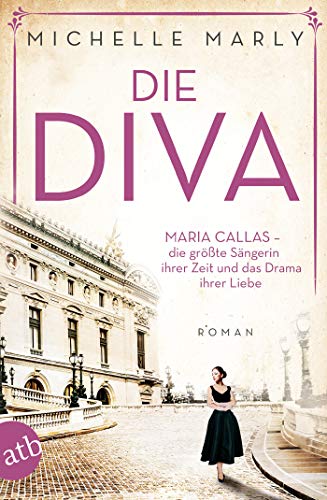 MICHELLE MARLY

DIE DIVA

MARIA CALLAS – die größte Sängerin ihrer Zeit und das Drama ihrer Liebe

ROMAN

atb